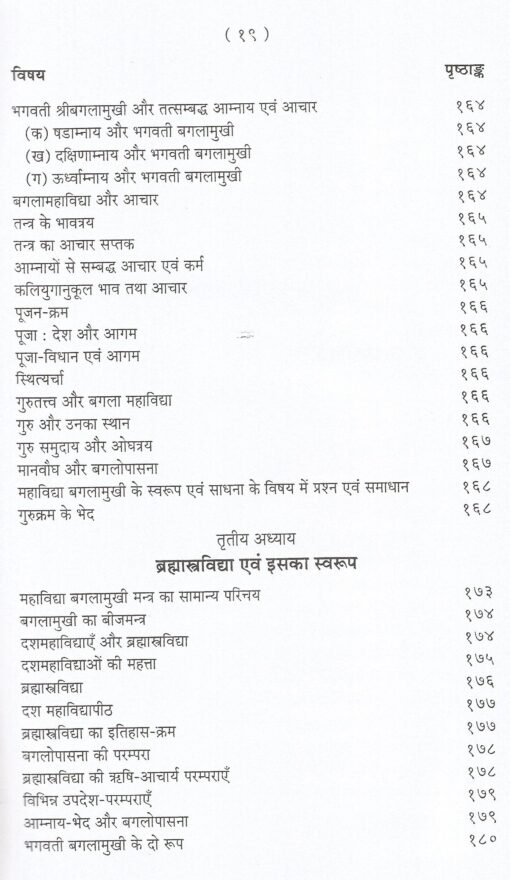 ( १९ )

| विषय | पृष्ठाङ्क |
|---|---|
| भगवती श्रीबगलामुखी और तत्सम्बद्ध आम्नाय एवं आचार | १६४ |
| (क) षडाम्नाय और भगवती बगलामुखी | १६४ |
| (ख) दक्षिणाम्नाय और भगवती बगलामुखी | १६४ |
| (ग) ऊर्ध्वाम्नाय और भगवती बगलामुखी | १६४ |
| बगलामहाविद्या और आचार | १६४ |
| तन्त्र के भावत्रय | १६५ |
| तन्त्र का आचार सप्तक | १६५ |
| आम्नायों से सम्बद्ध आचार एवं कर्म | १६५ |
| कलियुगानुकूल भाव तथा आचार | १६५ |
| पूजन-क्रम | १६६ |
| पूजा : देश और आगम | १६६ |
| पूजा-विधान एवं आगम | १६६ |
| स्थित्यर्चा | १६६ |
| गुरुतत्त्व और बगला महाविद्या | १६६ |
| गुरु और उनका स्थान | १६६ |
| गुरु समुदाय और ओघत्रय | १६७ |
| मानवौघ और बगलोपासना | १६७ |
| महाविद्या बगलामुखी के स्वरूप एवं साधना के विषय में प्रश्न एवं समाधान | १६८ |
| गुरुक्रम के भेद | १६८ |

तृतीय अध्याय
ब्रह्मास्त्रविद्या एवं इसका स्वरूप

| | |
|---|---|
| महाविद्या बगलामुखी मन्त्र का सामान्य परिचय | १७३ |
| बगलामुखी का बीजमन्त्र | १७४ |
| दशमहाविद्याएँ और ब्रह्मास्त्रविद्या | १७४ |
| दशमहाविद्याओं की महत्ता | १७५ |
| ब्रह्मास्त्रविद्या | १७६ |
| दश महाविद्यापीठ | १७७ |
| ब्रह्मास्त्रविद्या का इतिहास-क्रम | १७७ |
| बगलोपासना की परम्परा | १७८ |
| ब्रह्मास्त्रविद्या की ऋषि-आचार्य परम्पराएँ | १७८ |
| विभिन्न उपदेश-परम्पराएँ | १७९ |
| आम्नाय-भेद और बगलोपासना | १७९ |
| भगवती बगलामुखी के दो रूप | १८० |